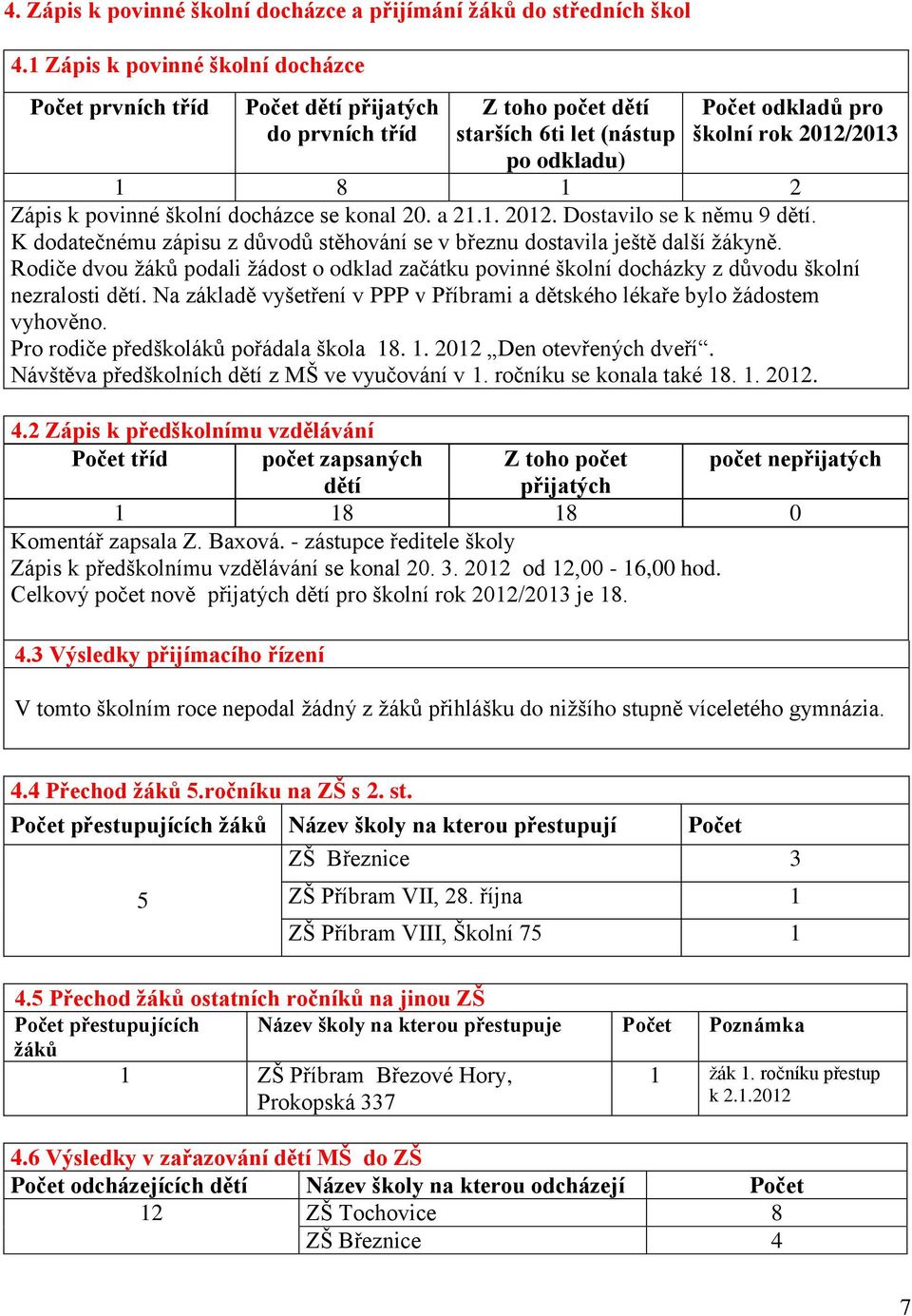 4. Zápis k povinné školní docházce a přijímání žáků do středních škol

4.1 Zápis k povinné školní docházce

| Počet prvních tříd | Počet dětí přijatých do prvních tříd | Z toho počet dětí starších 6ti let (nástup po odkladu) | Počet odkladů pro školní rok 2012/2013 |
|---|---|---|---|
| 1 | 8 | 1 | 2 |

Zápis k povinné školní docházce se konal 20. a 21.1. 2012. Dostavilo se k němu 9 dětí. K dodatečnému zápisu z důvodů stěhování se v březnu dostavila ještě další žákyně.
Rodiče dvou žáků podali žádost o odklad začátku povinné školní docházky z důvodu školní nezralosti dětí. Na základě vyšetření v PPP v Příbrami a dětského lékaře bylo žádostem vyhověno.
Pro rodiče předškoláků pořádala škola 18. 1. 2012 „Den otevřených dveří“.
Návštěva předškolních dětí z MŠ ve vyučování v 1. ročníku se konala také 18. 1. 2012.

4.2 Zápis k předškolnímu vzdělávání

| Počet tříd | počet zapsaných dětí | Z toho počet přijatých | počet nepřijatých |
|---|---|---|---|
| 1 | 18 | 18 | 0 |

Komentář zapsala Z. Baxová. - zástupce ředitele školy
Zápis k předškolnímu vzdělávání se konal 20. 3. 2012 od 12,00 - 16,00 hod.
Celkový počet nově přijatých dětí pro školní rok 2012/2013 je 18.

4.3 Výsledky přijímacího řízení

V tomto školním roce nepodal žádný z žáků přihlášku do nižšího stupně víceletého gymnázia.

4.4 Přechod žáků 5.ročníku na ZŠ s 2. st.

| Počet přestupujících žáků | Název školy na kterou přestupují | Počet |
|---|---|---|
| 5 | ZŠ Březnice | 3 |
| | ZŠ Příbram VII, 28. října | 1 |
| | ZŠ Příbram VIII, Školní 75 | 1 |

4.5 Přechod žáků ostatních ročníků na jinou ZŠ

| Počet přestupujících žáků | Název školy na kterou přestupuje | Počet | Poznámka |
|---|---|---|---|
| 1 | ZŠ Příbram Březové Hory, Prokopská 337 | 1 | žák 1. ročníku přestup k 2.1.2012 |

4.6 Výsledky v zařazování dětí MŠ do ZŠ

| Počet odcházejících dětí | Název školy na kterou odcházejí | Počet |
|---|---|---|
| 12 | ZŠ Tochovice | 8 |
| | ZŠ Březnice | 4 |

7